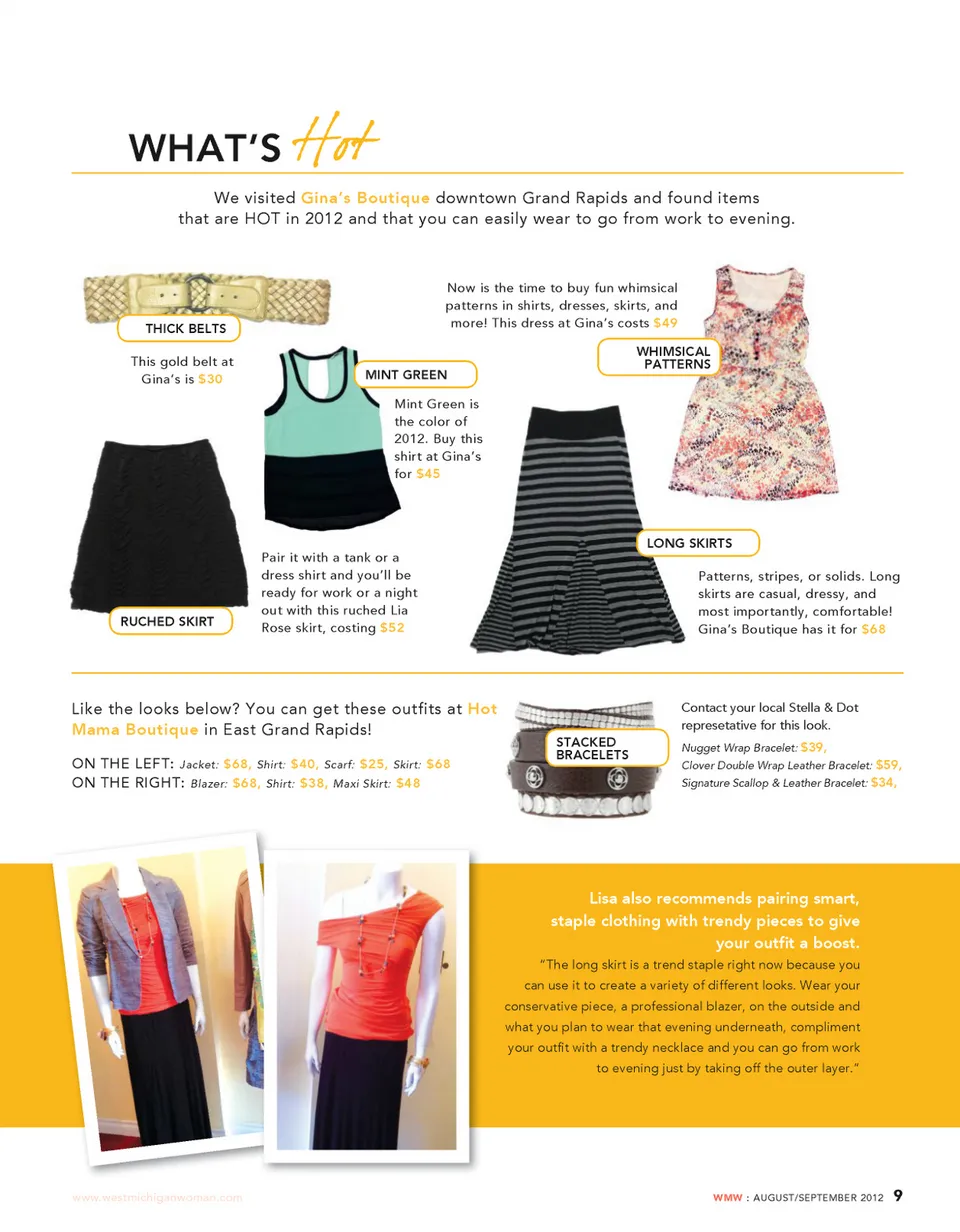 WHAT'S Hot

We visited Gina's Boutique downtown Grand Rapids and found items that are HOT in 2012 and that you can easily wear to go from work to evening.

THICK BELTS

This gold belt at Gina's is $30

MINT GREEN

Mint Green is the color of 2012. Buy this shirt at Gina's for $45

Now is the time to buy fun whimsical patterns in shirts, dresses, skirts, and more! This dress at Gina's costs $49

WHIMSICAL PATTERNS

RUCHED SKIRT

Pair it with a tank or a dress shirt and you'll be ready for work or a night out with this ruched Lia Rose skirt, costing $52

LONG SKIRTS

Patterns, stripes, or solids. Long skirts are casual, dressy, and most importantly, comfortable! Gina's Boutique has it for $68

Like the looks below? You can get these outfits at Hot Mama Boutique in East Grand Rapids!

ON THE LEFT: Jacket: $68, Shirt: $40, Scarf: $25, Skirt: $68
ON THE RIGHT: Blazer: $68, Shirt: $38, Maxi Skirt: $48

STACKED BRACELETS

Contact your local Stella & Dot represetative for this look.
Nugget Wrap Bracelet: $39,
Clover Double Wrap Leather Bracelet: $59,
Signature Scallop & Leather Bracelet: $34,

Lisa also recommends pairing smart, staple clothing with trendy pieces to give your outfit a boost.

"The long skirt is a trend staple right now because you can use it to create a variety of different looks. Wear your conservative piece, a professional blazer, on the outside and what you plan to wear that evening underneath, compliment your outfit with a trendy necklace and you can go from work to evening just by taking off the outer layer."

www.westmichiganwoman.com

WMW : AUGUST/SEPTEMBER 2012 9